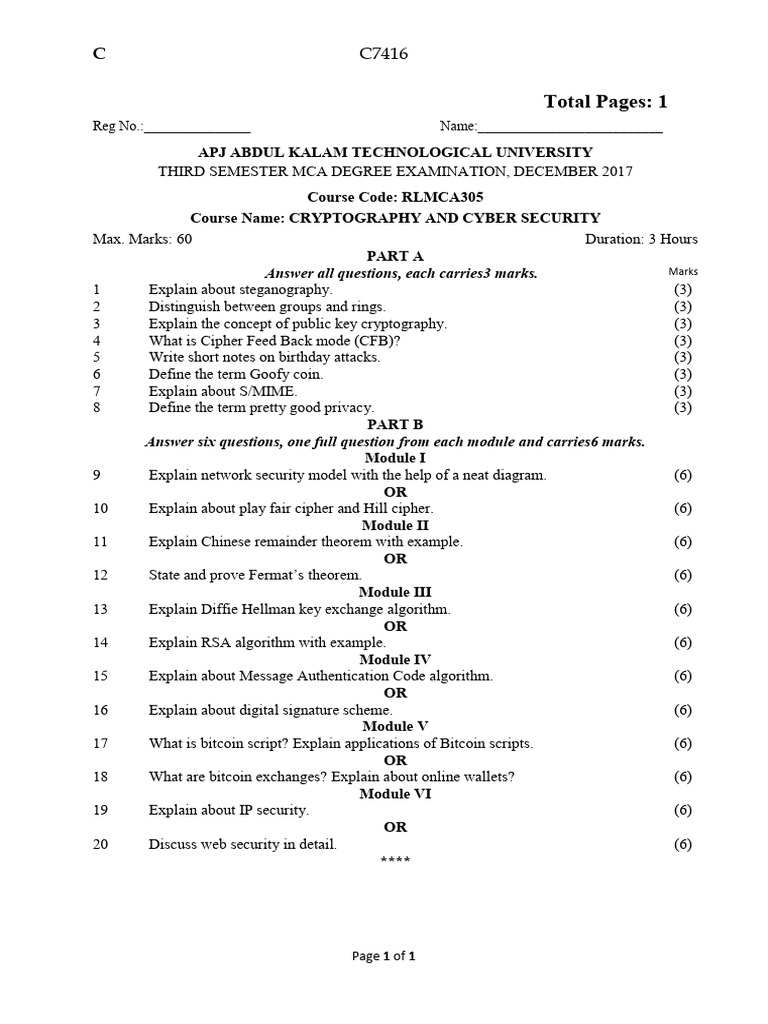 C C7416

Total Pages: 1

Reg No.:____ Name:____

APJ ABDUL KALAM TECHNOLOGICAL UNIVERSITY
THIRD SEMESTER MCA DEGREE EXAMINATION, DECEMBER 2017

Course Code: RLMCA305

Course Name: CRYPTOGRAPHY AND CYBER SECURITY

Max. Marks: 60 Duration: 3 Hours

PART A

Answer all questions, each carries3 marks.

Marks

1 Explain about steganography. (3)
2 Distinguish between groups and rings. (3)
3 Explain the concept of public key cryptography. (3)
4 What is Cipher Feed Back mode (CFB)? (3)
5 Write short notes on birthday attacks. (3)
6 Define the term Goofy coin. (3)
7 Explain about S/MIME. (3)
8 Define the term pretty good privacy. (3)

PART B

Answer six questions, one full question from each module and carries6 marks.

Module I

9 Explain network security model with the help of a neat diagram. (6)

OR

10 Explain about play fair cipher and Hill cipher. (6)

Module II

11 Explain Chinese remainder theorem with example. (6)

OR

12 State and prove Fermat's theorem. (6)

Module III

13 Explain Diffie Hellman key exchange algorithm. (6)

OR

14 Explain RSA algorithm with example. (6)

Module IV

15 Explain about Message Authentication Code algorithm. (6)

OR

16 Explain about digital signature scheme. (6)

Module V

17 What is bitcoin script? Explain applications of Bitcoin scripts. (6)

OR

18 What are bitcoin exchanges? Explain about online wallets? (6)

Module VI

19 Explain about IP security. (6)

OR

20 Discuss web security in detail. (6)

****

Page 1 of 1